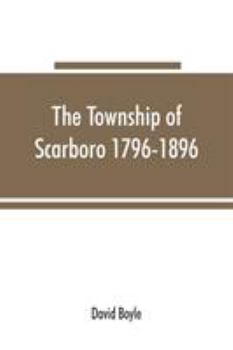 The Township of Scarboro 1796-1896

David Boyle